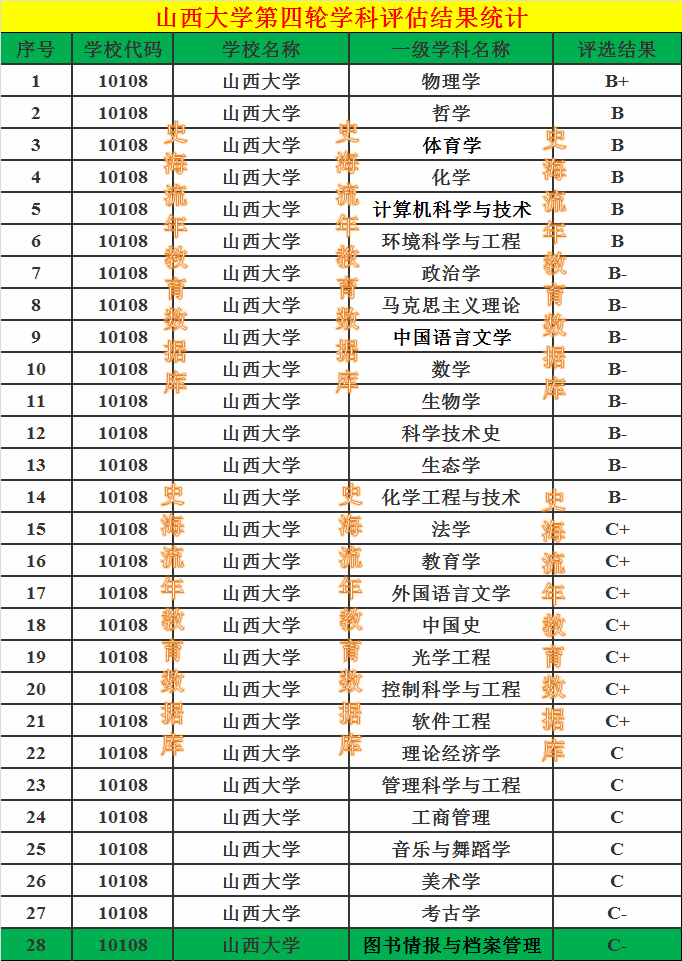 山西大学第四轮学科评估结果统计

| 序号 | 学校代码 | 学校名称 | 一级学科名称 | 评选结果 |
|---|---|---|---|---|
| 1 | 10108 | 山西大学 | 物理学 | B+ |
| 2 | 10108 | 山西大学 | 哲学 | B |
| 3 | 10108 | 山西大学 | 体育学 | B |
| 4 | 10108 | 山西大学 | 化学 | B |
| 5 | 10108 | 山西大学 | 计算机科学与技术 | B |
| 6 | 10108 | 山西大学 | 环境科学与工程 | B |
| 7 | 10108 | 山西大学 | 政治学 | B- |
| 8 | 10108 | 山西大学 | 马克思主义理论 | B- |
| 9 | 10108 | 山西大学 | 中国语言文学 | B- |
| 10 | 10108 | 山西大学 | 数学 | B- |
| 11 | 10108 | 山西大学 | 生物学 | B- |
| 12 | 10108 | 山西大学 | 科学技术史 | B- |
| 13 | 10108 | 山西大学 | 生态学 | B- |
| 14 | 10108 | 山西大学 | 化学工程与技术 | B- |
| 15 | 10108 | 山西大学 | 法学 | C+ |
| 16 | 10108 | 山西大学 | 教育学 | C+ |
| 17 | 10108 | 山西大学 | 外国语言文学 | C+ |
| 18 | 10108 | 山西大学 | 中国史 | C+ |
| 19 | 10108 | 山西大学 | 光学工程 | C+ |
| 20 | 10108 | 山西大学 | 控制科学与工程 | C+ |
| 21 | 10108 | 山西大学 | 软件工程 | C+ |
| 22 | 10108 | 山西大学 | 理论经济学 | C |
| 23 | 10108 | 山西大学 | 管理科学与工程 | C |
| 24 | 10108 | 山西大学 | 工商管理 | C |
| 25 | 10108 | 山西大学 | 音乐与舞蹈学 | C |
| 26 | 10108 | 山西大学 | 美术学 | C |
| 27 | 10108 | 山西大学 | 考古学 | C- |
| 28 | 10108 | 山西大学 | 图书情报与档案管理 | C- |

史海流年教育数据库
史海流年教育数据库
史海流年教育数据库
史海流年教育数据库
史海流年教育数据库
史海流年教育数据库